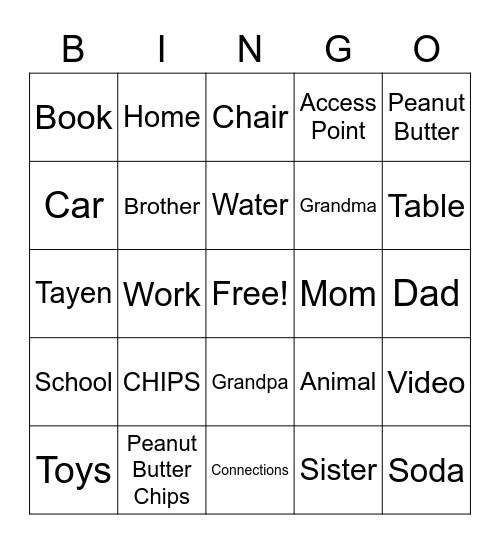 | B | I | N | G | O |
|---|---|---|---|---|
| Book | Home | Chair | Access Point | Peanut Butter |
| Car | Brother | Water | Grandma | Table |
| Tayen | Work | Free! | Mom | Dad |
| School | CHIPS | Grandpa | Animal | Video |
| Toys | Peanut Butter Chips | Connections | Sister | Soda |